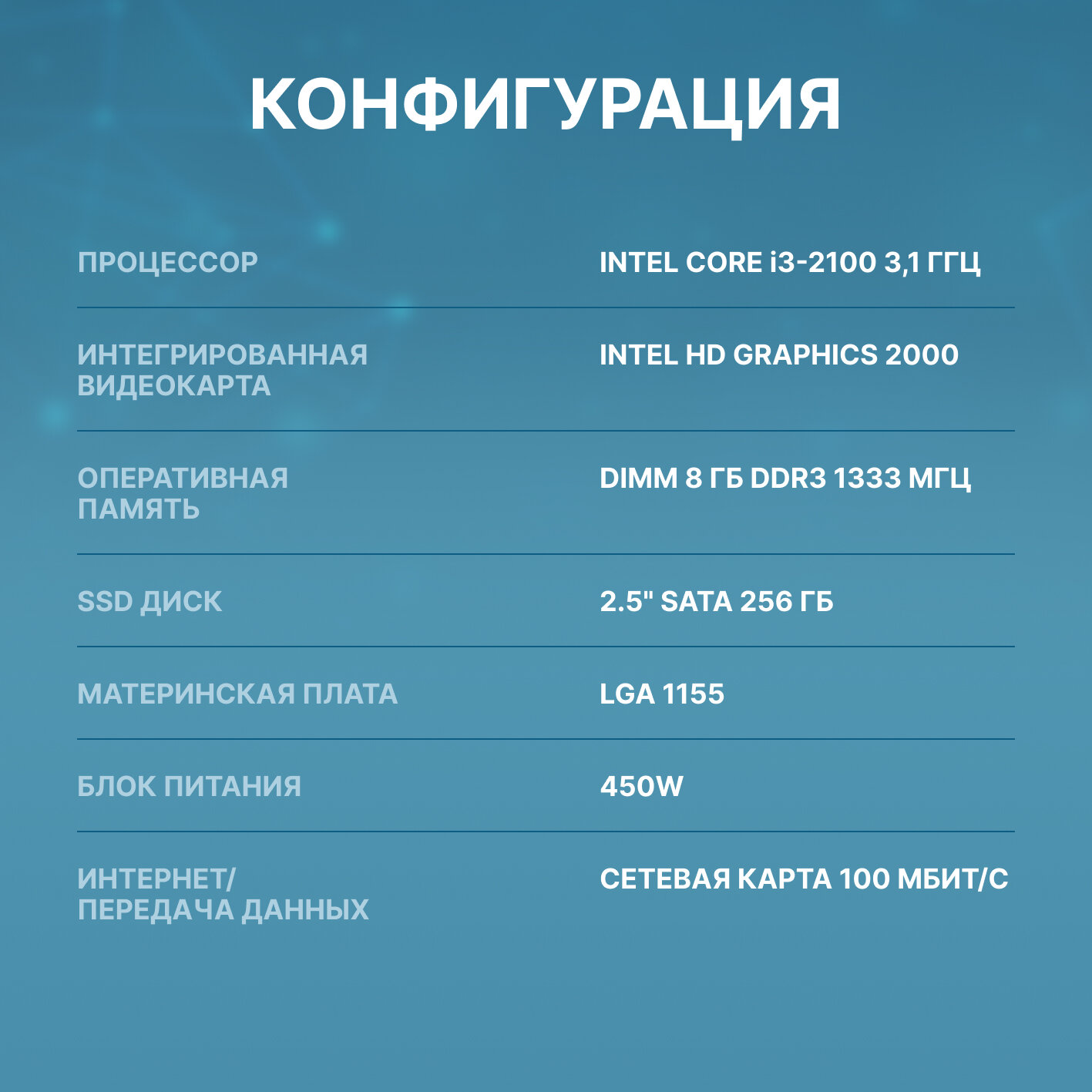 КОНФИГУРАЦИЯ

| | |
|---|---|
| ПРОЦЕССОР | INTEL CORE i3-2100 3,1 ГГЦ |
| ИНТЕГРИРОВАННАЯ ВИДЕОКАРТА | INTEL HD GRAPHICS 2000 |
| ОПЕРАТИВНАЯ ПАМЯТЬ | DIMM 8 ГБ DDR3 1333 МГЦ |
| SSD ДИСК | 2.5" SATA 256 ГБ |
| МАТЕРИНСКАЯ ПЛАТА | LGA 1155 |
| БЛОК ПИТАНИЯ | 450W |
| ИНТЕРНЕТ/ ПЕРЕДАЧА ДАННЫХ | СЕТЕВАЯ КАРТА 100 МБИТ/С |